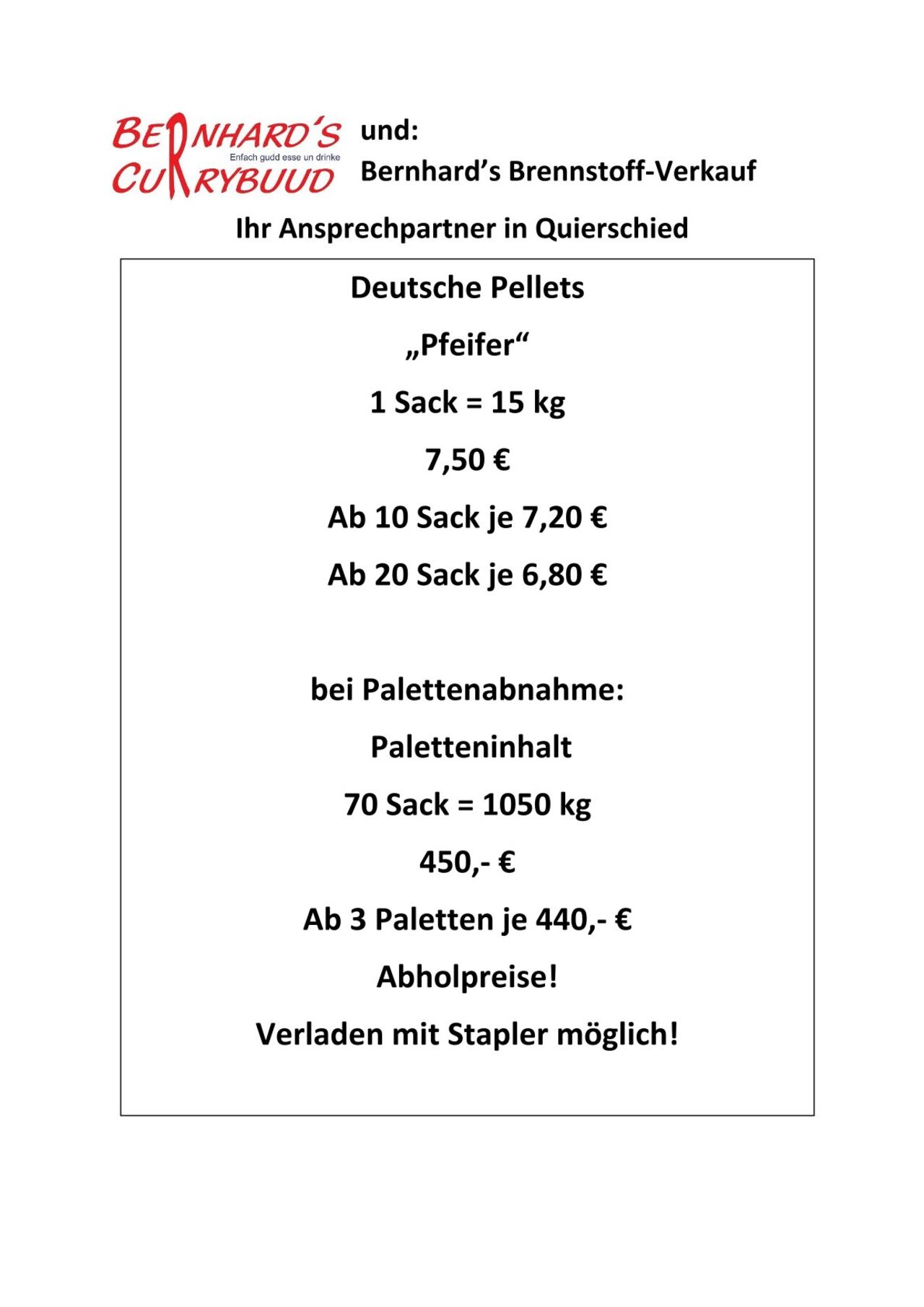 BERNHARD'S
Enfach gudd esse un drinke
CURRYBUUD

und:
Bernhard's Brennstoff-Verkauf

Ihr Ansprechpartner in Quierschied

Deutsche Pellets

„Pfeifer“

1 Sack = 15 kg

7,50 €

Ab 10 Sack je 7,20 €

Ab 20 Sack je 6,80 €

bei Palettenabnahme:

Paletteninhalt

70 Sack = 1050 kg

450,- €

Ab 3 Paletten je 440,- €

Abholpreise!

Verladen mit Stapler möglich!